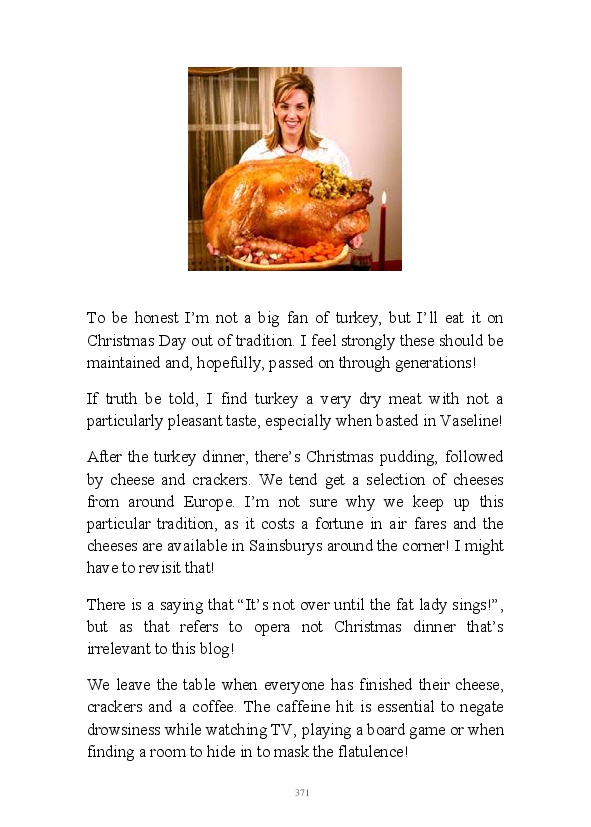 To be honest I'm not a big fan of turkey, but I'll eat it on Christmas Day out of tradition. I feel strongly these should be maintained and, hopefully, passed on through generations!

If truth be told, I find turkey a very dry meat with not a particularly pleasant taste, especially when basted in Vaseline!

After the turkey dinner, there's Christmas pudding, followed by cheese and crackers. We tend get a selection of cheeses from around Europe. I'm not sure why we keep up this particular tradition, as it costs a fortune in air fares and the cheeses are available in Sainsburys around the corner! I might have to revisit that!

There is a saying that "It's not over until the fat lady sings!", but as that refers to opera not Christmas dinner that's irrelevant to this blog!

We leave the table when everyone has finished their cheese, crackers and a coffee. The caffeine hit is essential to negate drowsiness while watching TV, playing a board game or when finding a room to hide in to mask the flatulence!

371